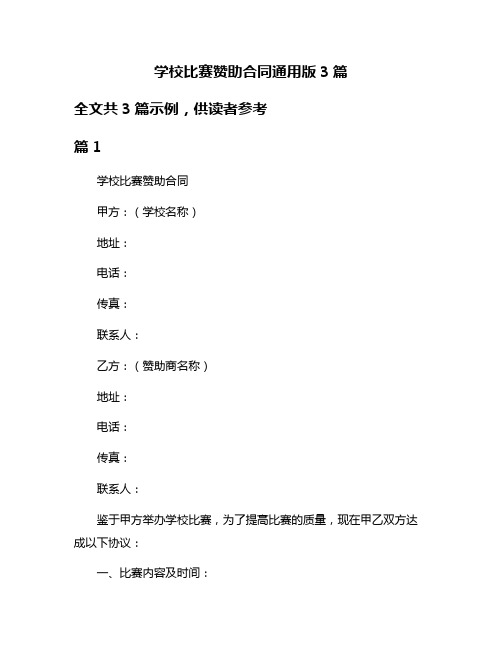 学校比赛赞助合同通用版 3 篇

全文共 3 篇示例，供读者参考

篇 1

学校比赛赞助合同

甲方：（学校名称）

地址：

电话：

传真：

联系人：

乙方：（赞助商名称）

地址：

电话：

传真：

联系人：

鉴于甲方举办学校比赛，为了提高比赛的质量，现在甲乙双方达成以下协议：

一、比赛内容及时间：